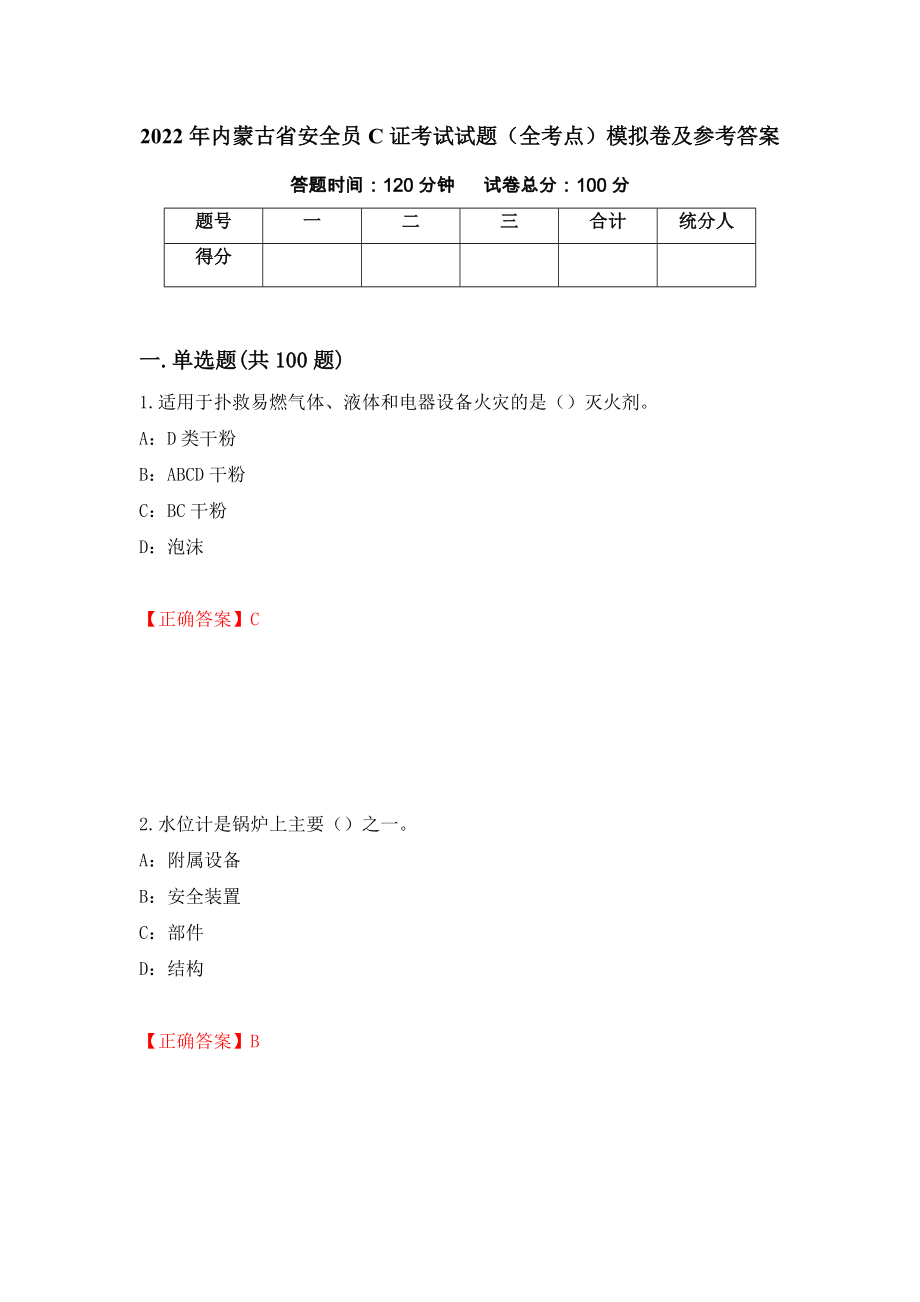 2022年内蒙古省安全员C证考试试题（全考点）模拟卷及参考答案

答题时间：120分钟　试卷总分：100分

| 题号 | 一 | 二 | 三 | 合计 | 统分人 |
|---|---|---|---|---|---|
| 得分 | | | | | |

一.单选题(共100题)

1.适用于扑救易燃气体、液体和电器设备火灾的是（）灭火剂。

A：D类干粉

B：ABCD干粉

C：BC干粉

D：泡沫

【正确答案】C

2.水位计是锅炉上主要（）之一。

A：附属设备

B：安全装置

C：部件

D：结构

【正确答案】B